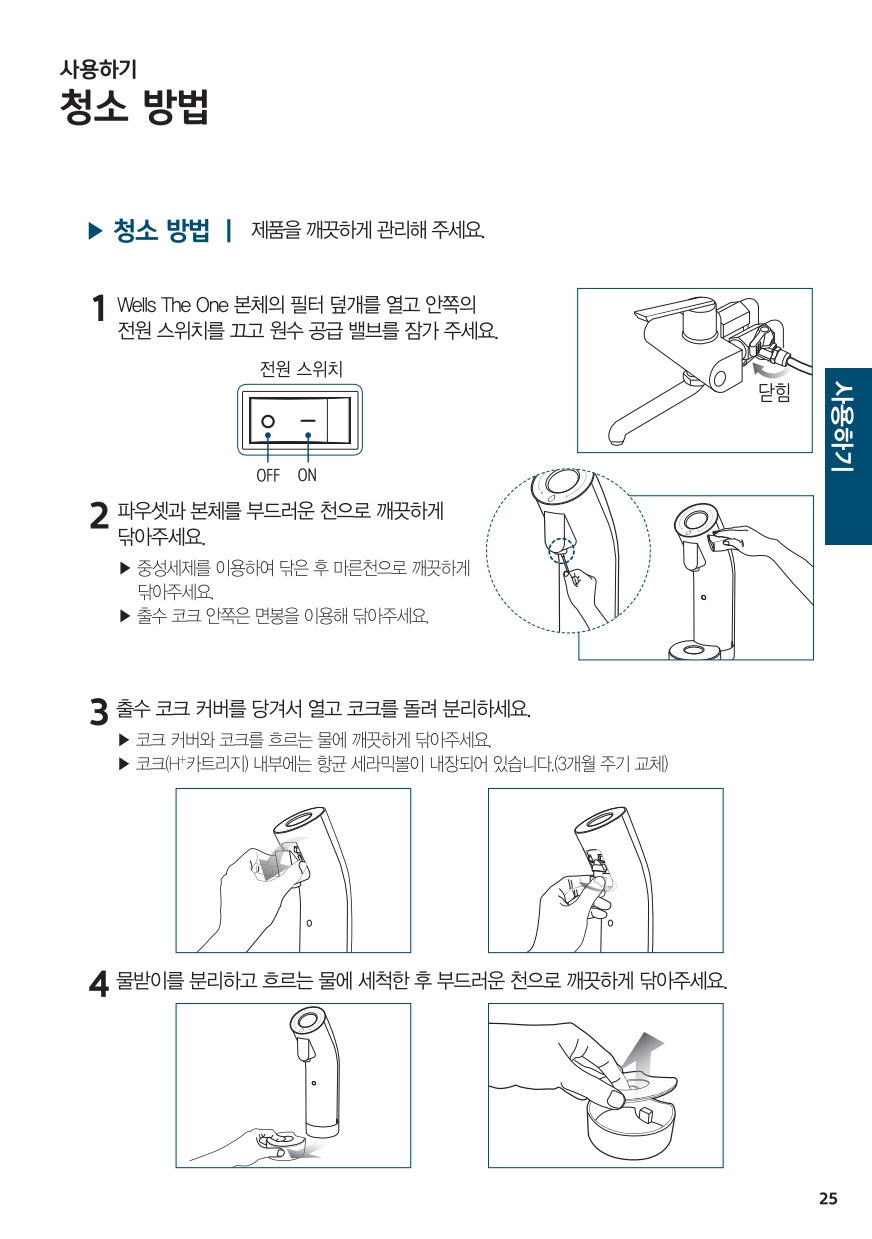 사용하기
청소 방법

▶ 청소 방법 | 제품을 깨끗하게 관리해 주세요.

1 Wells The One 본체의 필터 덮개를 열고 안쪽의 전원 스위치를 끄고 원수 공급 밸브를 잠가 주세요.

전원 스위치

OFF ON

닫힘

사용하기

2 파우셋과 본체를 부드러운 천으로 깨끗하게 닦아주세요.
▶ 중성세제를 이용하여 닦은 후 마른천으로 깨끗하게 닦아주세요.
▶ 출수 코크 안쪽은 면봉을 이용해 닦아주세요.

3 출수 코크 커버를 당겨서 열고 코크를 돌려 분리하세요.
▶ 코크 커버와 코크를 흐르는 물에 깨끗하게 닦아주세요.
▶ 코크($H^+$카트리지) 내부에는 항균 세라믹볼이 내장되어 있습니다.(3개월 주기 교체)

4 물받이를 분리하고 흐르는 물에 세척한 후 부드러운 천으로 깨끗하게 닦아주세요.

25